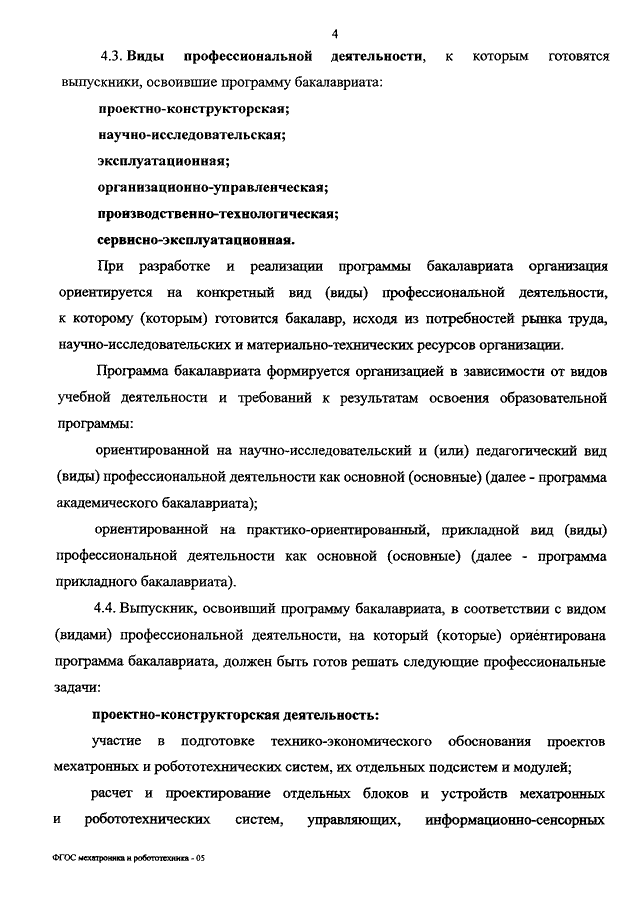 4

4.3. Виды профессиональной деятельности, к которым готовятся выпускники, освоившие программу бакалавриата:

проектно-конструкторская;

научно-исследовательская;

эксплуатационная;

организационно-управленческая;

производственно-технологическая;

сервисно-эксплуатационная.

При разработке и реализации программы бакалавриата организация ориентируется на конкретный вид (виды) профессиональной деятельности, к которому (которым) готовится бакалавр, исходя из потребностей рынка труда, научно-исследовательских и материально-технических ресурсов организации.

Программа бакалавриата формируется организацией в зависимости от видов учебной деятельности и требований к результатам освоения образовательной программы:

ориентированной на научно-исследовательский и (или) педагогический вид (виды) профессиональной деятельности как основной (основные) (далее - программа академического бакалавриата);

ориентированной на практико-ориентированный, прикладной вид (виды) профессиональной деятельности как основной (основные) (далее - программа прикладного бакалавриата).

4.4. Выпускник, освоивший программу бакалавриата, в соответствии с видом (видами) профессиональной деятельности, на который (которые) ориентирована программа бакалавриата, должен быть готов решать следующие профессиональные задачи:

проектно-конструкторская деятельность:

участие в подготовке технико-экономического обоснования проектов мехатронных и робототехнических систем, их отдельных подсистем и модулей;

расчет и проектирование отдельных блоков и устройств мехатронных и робототехнических систем, управляющих, информационно-сенсорных

ФГОС мехатроника и робототехника - 05